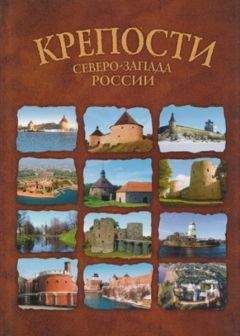 КРЕПОСТИ
СЕВЕРО-ЗАПАДА
РОССИИ